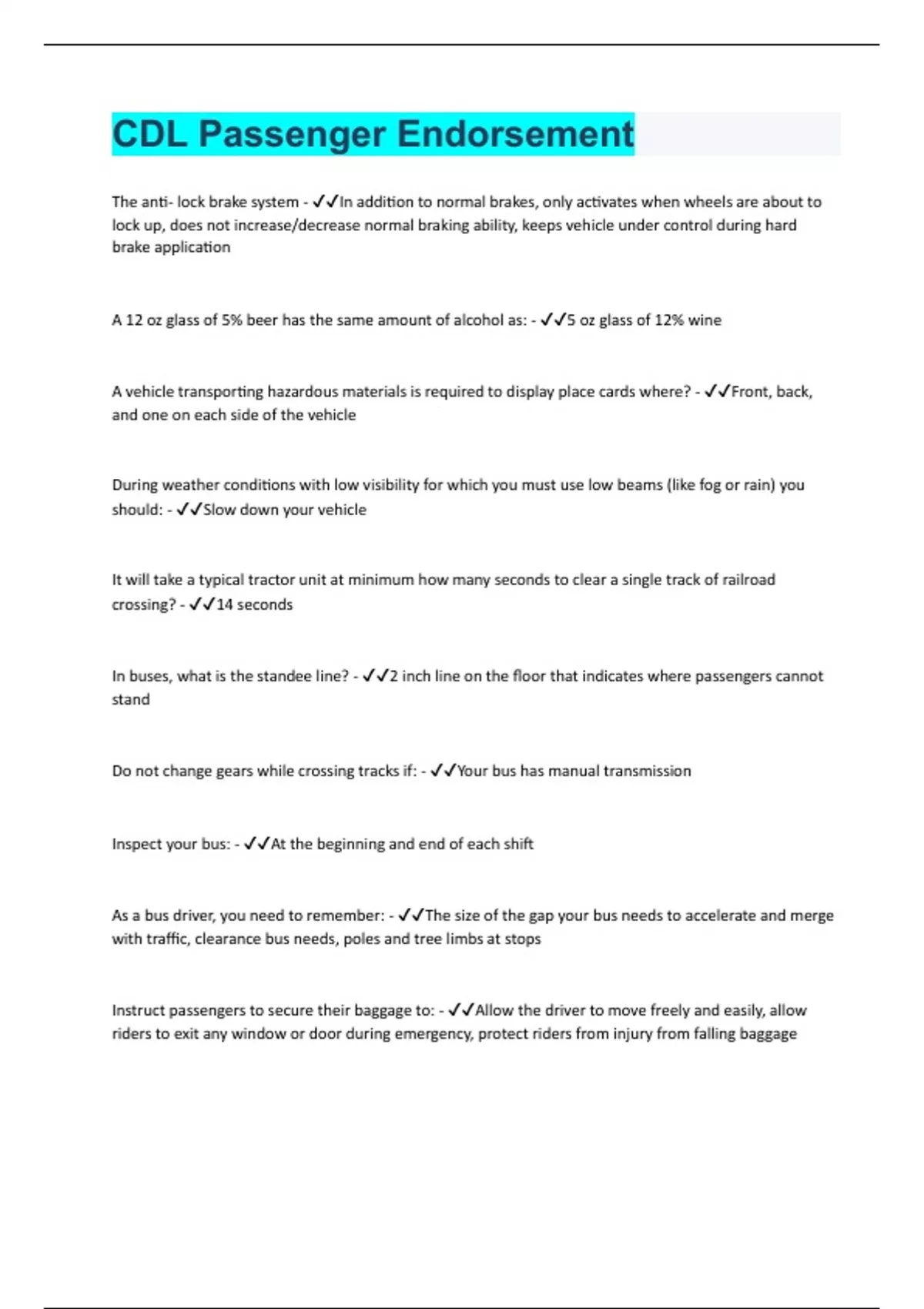 CDL Passenger Endorsement

The anti- lock brake system - ✓✓In addition to normal brakes, only activates when wheels are about to lock up, does not increase/decrease normal braking ability, keeps vehicle under control during hard brake application

A 12 oz glass of 5% beer has the same amount of alcohol as: - ✓✓5 oz glass of 12% wine

A vehicle transporting hazardous materials is required to display place cards where? - ✓✓Front, back, and one on each side of the vehicle

During weather conditions with low visibility for which you must use low beams (like fog or rain) you should: - ✓✓Slow down your vehicle

It will take a typical tractor unit at minimum how many seconds to clear a single track of railroad crossing? - ✓✓14 seconds

In buses, what is the standee line? - ✓✓2 inch line on the floor that indicates where passengers cannot stand

Do not change gears while crossing tracks if: - ✓✓Your bus has manual transmission

Inspect your bus: - ✓✓At the beginning and end of each shift

As a bus driver, you need to remember: - ✓✓The size of the gap your bus needs to accelerate and merge with traffic, clearance bus needs, poles and tree limbs at stops

Instruct passengers to secure their baggage to: - ✓✓Allow the driver to move freely and easily, allow riders to exit any window or door during emergency, protect riders from injury from falling baggage